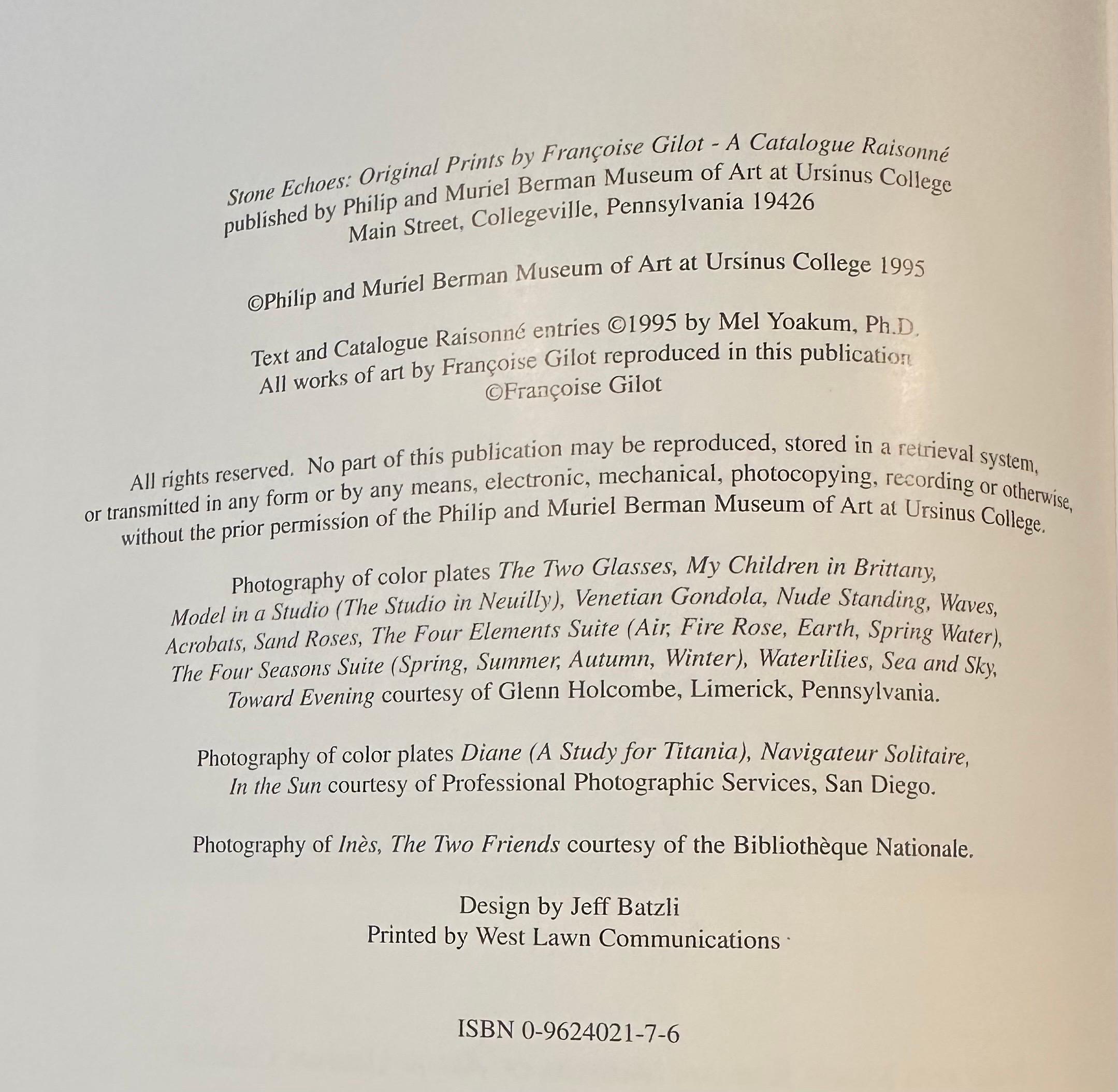 Stone Echoes: Original Prints by Françoise Gilot - A Catalogue Raisonné
published by Philip and Muriel Berman Museum of Art at Ursinus College
Main Street, Collegeville, Pennsylvania 19426

©Philip and Muriel Berman Museum of Art at Ursinus College 1995

Text and Catalogue Raisonné entries ©1995 by Mel Yoakum, Ph.D.
All works of art by Françoise Gilot reproduced in this publication
©Françoise Gilot

All rights reserved. No part of this publication may be reproduced, stored in a retrieval system, or transmitted in any form or by any means, electronic, mechanical, photocopying, recording or otherwise, without the prior permission of the Philip and Muriel Berman Museum of Art at Ursinus College.

Photography of color plates The Two Glasses, My Children in Brittany, Model in a Studio (The Studio in Neuilly), Venetian Gondola, Nude Standing, Waves, Acrobats, Sand Roses, The Four Elements Suite (Air, Fire Rose, Earth, Spring Water), The Four Seasons Suite (Spring, Summer, Autumn, Winter), Waterlilies, Sea and Sky, Toward Evening courtesy of Glenn Holcombe, Limerick, Pennsylvania.

Photography of color plates Diane (A Study for Titania), Navigateur Solitaire, In the Sun courtesy of Professional Photographic Services, San Diego.

Photography of Inès, The Two Friends courtesy of the Bibliothèque Nationale.

Design by Jeff Batzli
Printed by West Lawn Communications

ISBN 0-9624021-7-6